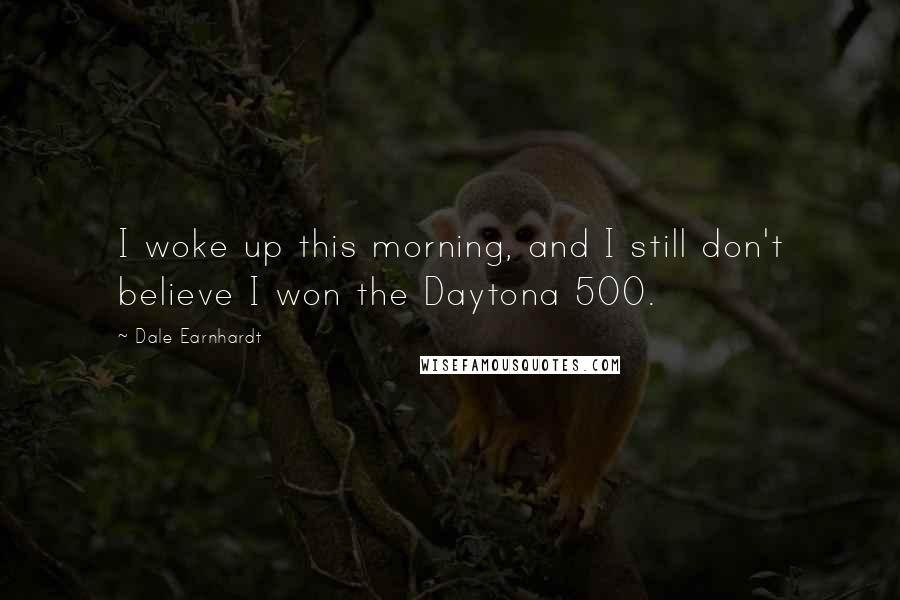 I woke up this morning, and I still don't believe I won the Daytona 500.

~ Dale Earnhardt

WISEFAMOUSQUOTES.COM